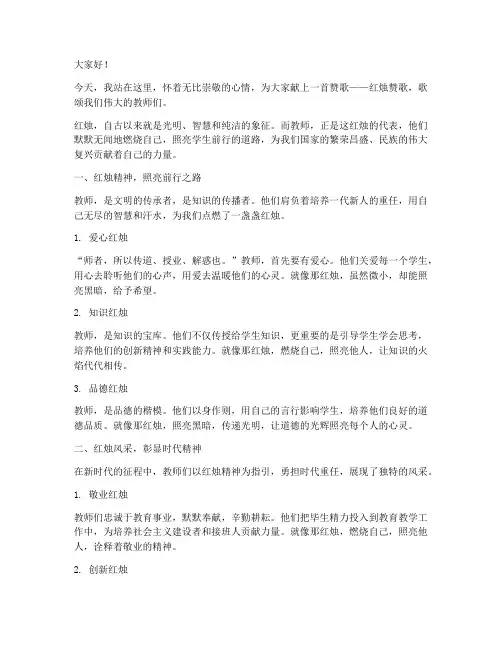 大家好！

今天，我站在这里，怀着无比崇敬的心情，为大家献上一首赞歌——红烛赞歌，歌颂我们伟大的教师们。

红烛，自古以来就是光明、智慧和纯洁的象征。而教师，正是这红烛的代表，他们默默无闻地燃烧自己，照亮学生前行的道路，为我们国家的繁荣昌盛、民族的伟大复兴贡献着自己的力量。

一、红烛精神，照亮前行之路

教师，是文明的传承者，是知识的传播者。他们肩负着培养一代新人的重任，用自己无尽的智慧和汗水，为我们点燃了一盏盏红烛。

1. 爱心红烛

“师者，所以传道、授业、解惑也。”教师，首先要有爱心。他们关爱每一个学生，用心去聆听他们的心声，用爱去温暖他们的心灵。就像那红烛，虽然微小，却能照亮黑暗，给予希望。

2. 知识红烛

教师，是知识的宝库。他们不仅传授给学生知识，更重要的是引导学生学会思考，培养他们的创新精神和实践能力。就像那红烛，燃烧自己，照亮他人，让知识的火焰代代相传。

3. 品德红烛

教师，是品德的楷模。他们以身作则，用自己的言行影响学生，培养他们良好的道德品质。就像那红烛，照亮黑暗，传递光明，让道德的光辉照亮每个人的心灵。

二、红烛风采，彰显时代精神

在新时代的征程中，教师们以红烛精神为指引，勇担时代重任，展现了独特的风采。

1. 敬业红烛

教师们忠诚于教育事业，默默奉献，辛勤耕耘。他们把毕生精力投入到教育教学工作中，为培养社会主义建设者和接班人贡献力量。就像那红烛，燃烧自己，照亮他人，诠释着敬业的精神。

2. 创新红烛